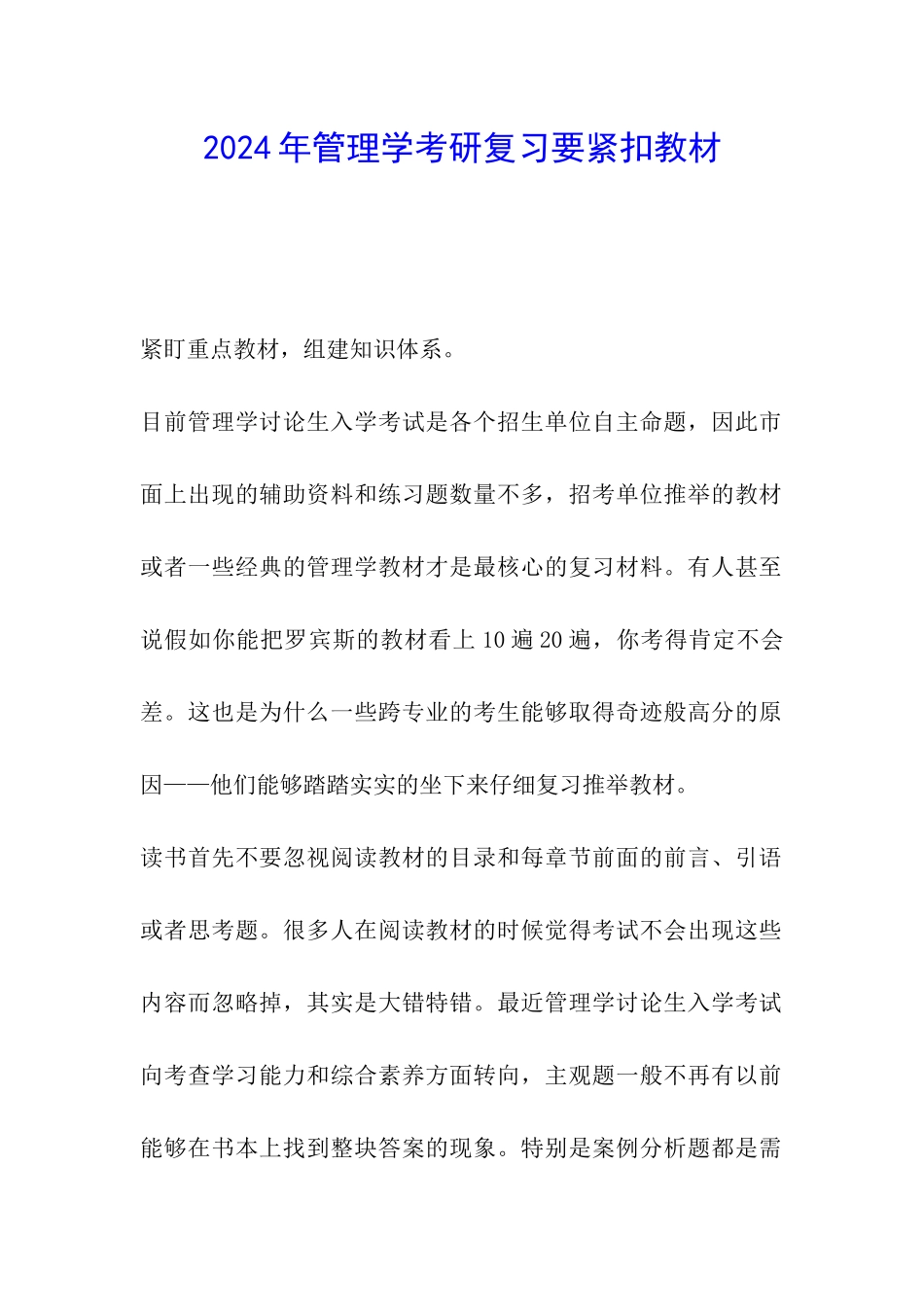 2024年管理学考研复习要紧扣教材

紧盯重点教材，组建知识体系。

目前管理学讨论生入学考试是各个招生单位自主命题，因此市面上出现的辅助资料和练习题数量不多，招考单位推举的教材或者一些经典的管理学教材才是最核心的复习材料。有人甚至说假如你能把罗宾斯的教材看上10遍20遍，你考得肯定不会差。这也是为什么一些跨专业的考生能够取得奇迹般高分的原因——他们能够踏踏实实的坐下来仔细复习推举教材。

读书首先不要忽视阅读教材的目录和每章节前面的前言、引语或者思考题。很多人在阅读教材的时候觉得考试不会出现这些内容而忽略掉，其实是大错特错。最近管理学讨论生入学考试向考查学习能力和综合素养方面转向，主观题一般不再有以前能够在书本上找到整块答案的现象。特别是案例分析题都是需